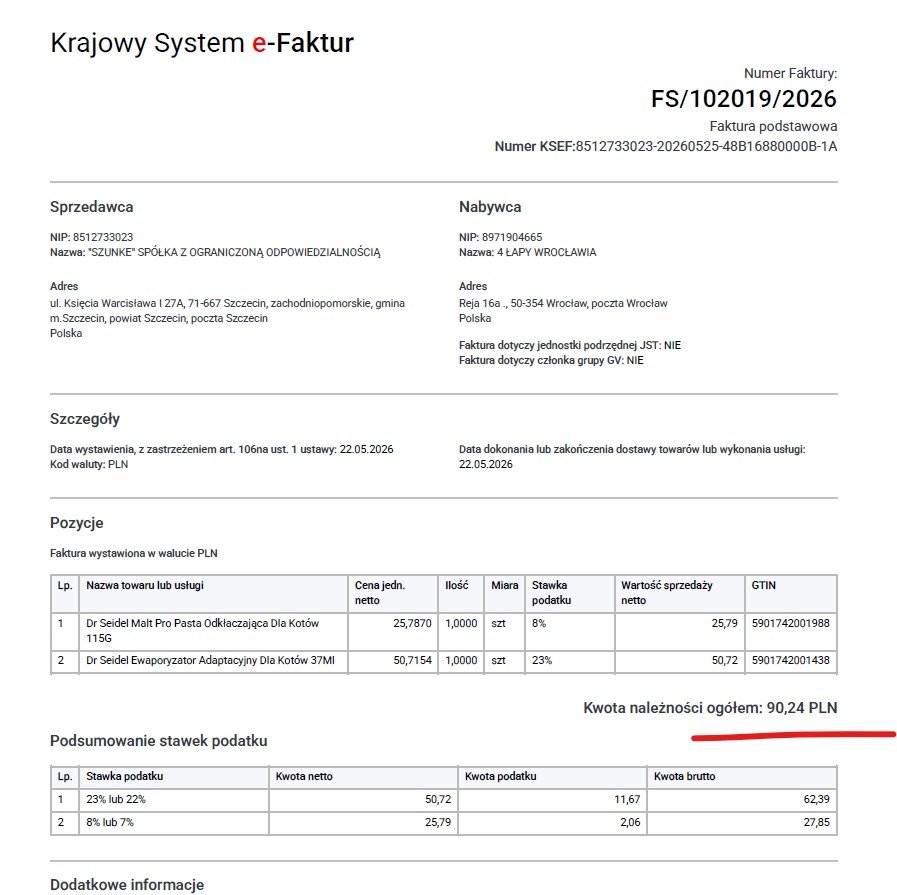 Krajowy System e-Faktur

Numer Faktury:
FS/102019/2026
Faktura podstawowa
Numer KSEF:8512733023-20260525-48B16880000B-1A

Sprzedawca

NIP: 8512733023
Nazwa: "SZUNKE" SPÓŁKA Z OGRANICZONĄ ODPOWIEDZIALNOŚCIĄ

Adres
ul. Księcia Warcisława I 27A, 71-667 Szczecin, zachodniopomorskie, gmina m.Szczecin, powiat Szczecin, poczta Szczecin
Polska

Nabywca

NIP: 8971904665
Nazwa: 4 ŁAPY WROCŁAWIA

Adres
Reja 16a ., 50-354 Wrocław, poczta Wrocław
Polska

Faktura dotyczy jednostki podrzędnej JST: NIE
Faktura dotyczy członka grupy GV: NIE

Szczegóły

Data wystawienia, z zastrzeżeniem art. 106na ust. 1 ustawy: 22.05.2026
Kod waluty: PLN

Data dokonania lub zakończenia dostawy towarów lub wykonania usługi: 22.05.2026

Pozycje

Faktura wystawiona w walucie PLN

| Lp. | Nazwa towaru lub usługi | Cena jedn. netto | Ilość | Miara | Stawka podatku | Wartość sprzedaży netto | GTIN |
|---|---|---|---|---|---|---|---|
| 1 | Dr Seidel Malt Pro Pasta Odkłaczająca Dla Kotów 115G | 25,7870 | 1,0000 | szt | 8% | 25,79 | 5901742001988 |
| 2 | Dr Seidel Ewaporyzator Adaptacyjny Dla Kotów 37Ml | 50,7154 | 1,0000 | szt | 23% | 50,72 | 5901742001438 |

Kwota należności ogółem: 90,24 PLN

Podsumowanie stawek podatku

| Lp. | Stawka podatku | Kwota netto | Kwota podatku | Kwota brutto |
|---|---|---|---|---|
| 1 | 23% lub 22% | 50,72 | 11,67 | 62,39 |
| 2 | 8% lub 7% | 25,79 | 2,06 | 27,85 |

Dodatkowe informacje